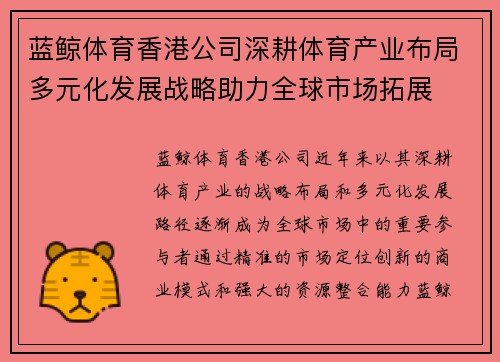 蓝鲸体育香港公司深耕体育产业布局多元化发展战略助力全球市场拓展

蓝鲸体育香港公司近年来以其深耕体育产业的战略布局和多元化发展路径逐渐成为全球市场中的重要参与者通过精准的市场定位创新的商业模式和强大的资源整合能力蓝鲸